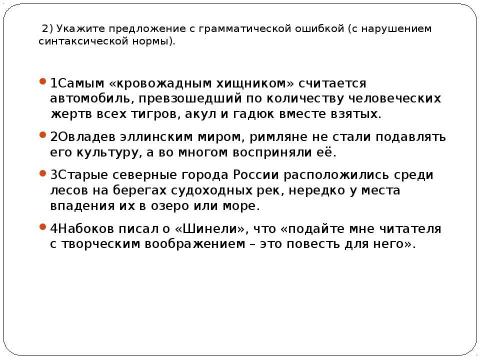 2) Укажите предложение с грамматической ошибкой (с нарушением синтаксической нормы).

1Самым «кровожадным хищником» считается автомобиль, превзошедший по количеству человеческих жертв всех тигров, акул и гадюк вместе взятых.

2Овладев эллинским миром, римляне не стали подавлять его культуру, а во многом восприняли её.

3Старые северные города России расположились среди лесов на берегах судоходных рек, нередко у места впадения их в озеро или море.

4Набоков писал о «Шинели», что «подайте мне читателя с творческим воображением – это повесть для него».